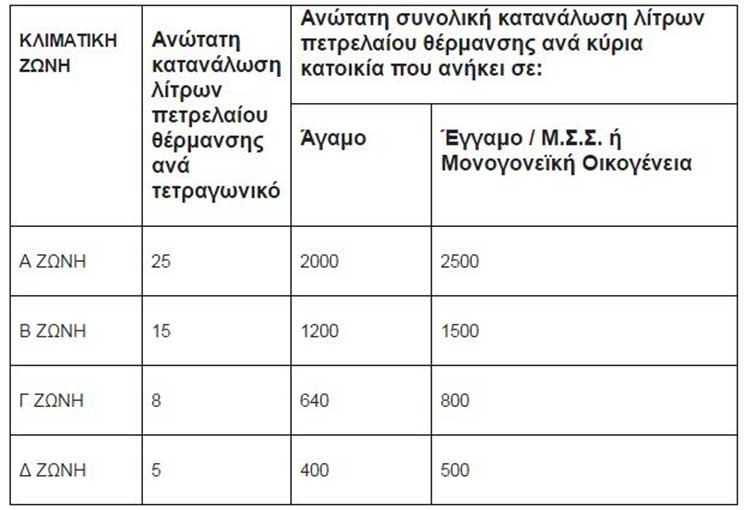 | ΚΛΙΜΑΤΙΚΗ ΖΩΝΗ | Ανώτατη κατανάλωση λίτρων πετρελαίου θέρμανσης ανά τετραγωνικό | Ανώτατη συνολική κατανάλωση λίτρων πετρελαίου θέρμανσης ανά κύρια κατοικία που ανήκει σε: Άγαμο | Ανώτατη συνολική κατανάλωση λίτρων πετρελαίου θέρμανσης ανά κύρια κατοικία που ανήκει σε: Έγγαμο / Μ.Σ.Σ. ή Μονογονεϊκή Οικογένεια |
|---|---|---|---|
| Α ΖΩΝΗ | 25 | 2000 | 2500 |
| Β ΖΩΝΗ | 15 | 1200 | 1500 |
| Γ ΖΩΝΗ | 8 | 640 | 800 |
| Δ ΖΩΝΗ | 5 | 400 | 500 |